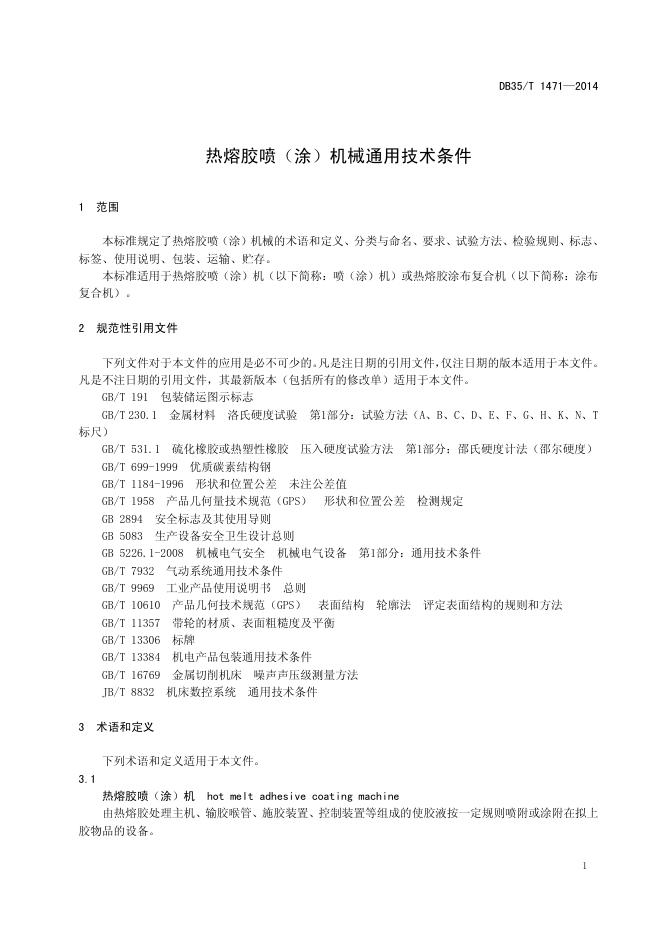 DB35/T 1471—2014

热熔胶喷（涂）机械通用技术条件

1 范围

本标准规定了热熔胶喷（涂）机械的术语和定义、分类与命名、要求、试验方法、检验规则、标志、标签、使用说明、包装、运输、贮存。

本标准适用于热熔胶喷（涂）机（以下简称：喷（涂）机）或热熔胶涂布复合机（以下简称：涂布复合机）。

2 规范性引用文件

下列文件对于本文件的应用是必不可少的。凡是注日期的引用文件，仅注日期的版本适用于本文件。凡是不注日期的引用文件，其最新版本（包括所有的修改单）适用于本文件。

GB/T 191 包装储运图示标志

GB/T 230.1 金属材料 洛氏硬度试验 第1部分：试验方法（A、B、C、D、E、F、G、H、K、N、T标尺）

GB/T 531.1 硫化橡胶或热塑性橡胶 压入硬度试验方法 第1部分：邵氏硬度计法（邵尔硬度）

GB/T 699-1999 优质碳素结构钢

GB/T 1184-1996 形状和位置公差 未注公差值

GB/T 1958 产品几何量技术规范（GPS） 形状和位置公差 检测规定

GB 2894 安全标志及其使用导则

GB 5083 生产设备安全卫生设计总则

GB 5226.1-2008 机械电气安全 机械电气设备 第1部分：通用技术条件

GB/T 7932 气动系统通用技术条件

GB/T 9969 工业产品使用说明书 总则

GB/T 10610 产品几何技术规范（GPS） 表面结构 轮廓法 评定表面结构的规则和方法

GB/T 11357 带轮的材质、表面粗糙度及平衡

GB/T 13306 标牌

GB/T 13384 机电产品包装通用技术条件

GB/T 16769 金属切削机床 噪声声压级测量方法

JB/T 8832 机床数控系统 通用技术条件

3 术语和定义

下列术语和定义适用于本文件。

3.1

热熔胶喷（涂）机 hot melt adhesive coating machine

由热熔胶处理主机、输胶喉管、施胶装置、控制装置等组成的使胶液按一定规则喷附或涂附在拟上胶物品的设备。

1